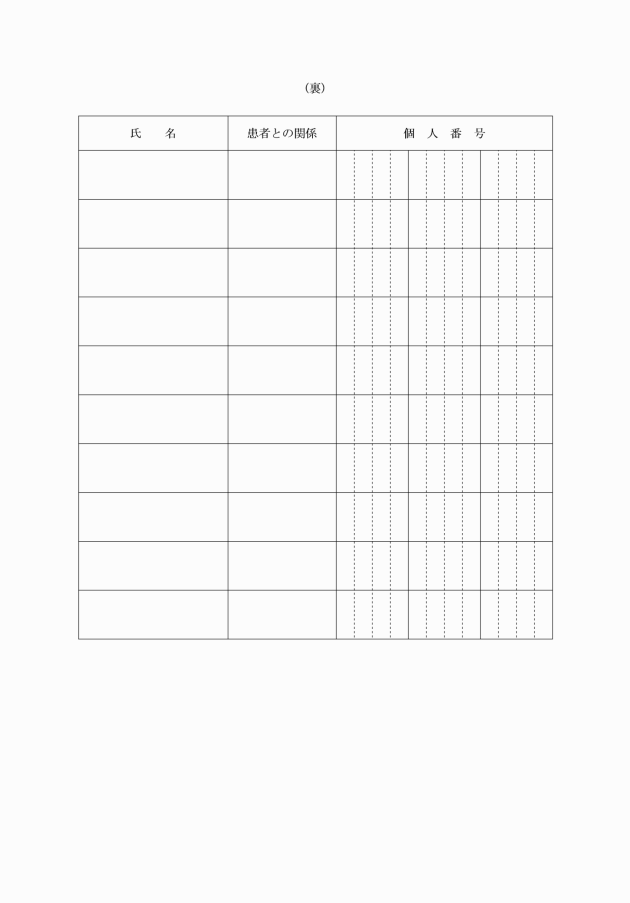 （裏）

| 氏　　名 | 患者との関係 | 個　人　番　号 |
|---|---|---|
| | | |
| | | |
| | | |
| | | |
| | | |
| | | |
| | | |
| | | |
| | | |
| | | |